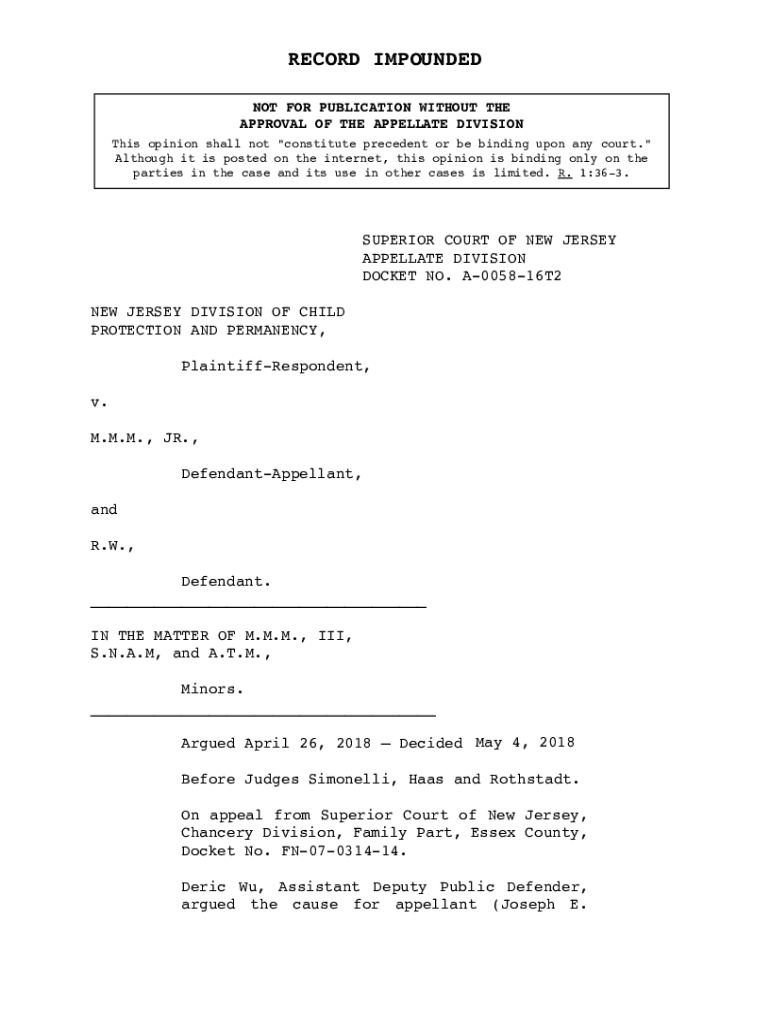 RECORD IMPOUNDED

NOT FOR PUBLICATION WITHOUT THE APPROVAL OF THE APPELLATE DIVISION

This opinion shall not "constitute precedent or be binding upon any court." Although it is posted on the internet, this opinion is binding only on the parties in the case and its use in other cases is limited. R. 1:36-3.

SUPERIOR COURT OF NEW JERSEY
APPELLATE DIVISION
DOCKET NO. A-0058-16T2

NEW JERSEY DIVISION OF CHILD PROTECTION AND PERMANENCY,

Plaintiff-Respondent,

v.

M.M.M., JR.,

Defendant-Appellant,

and

R.W.,

Defendant.

IN THE MATTER OF M.M.M., III, S.N.A.M, and A.T.M.,

Minors.

Argued April 26, 2018 – Decided May 4, 2018

Before Judges Simonelli, Haas and Rothstadt.

On appeal from Superior Court of New Jersey, Chancery Division, Family Part, Essex County, Docket No. FN-07-0314-14.

Deric Wu, Assistant Deputy Public Defender, argued the cause for appellant (Joseph E.